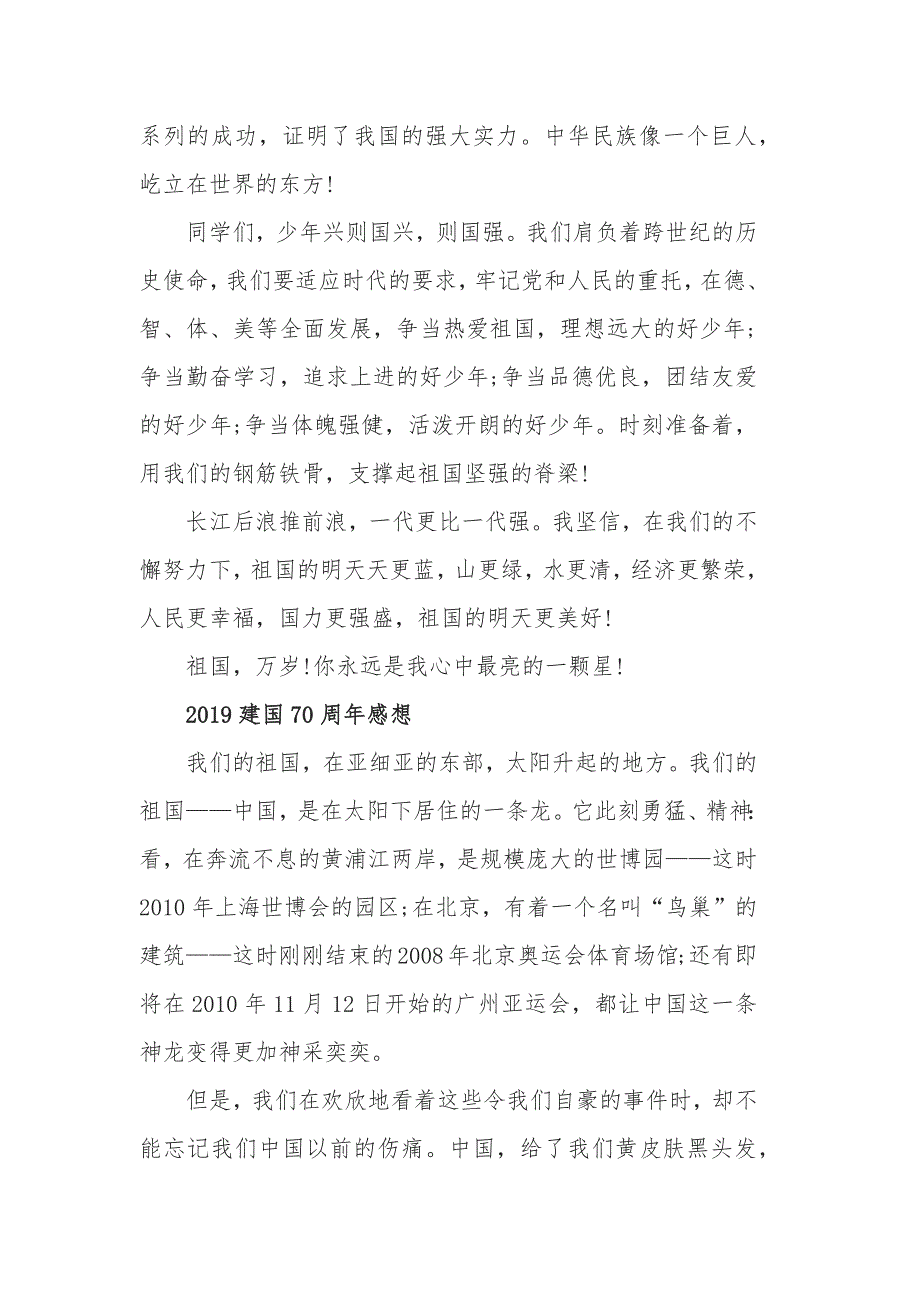 系列的成功，证明了我国的强大实力。中华民族像一个巨人，屹立在世界的东方!

同学们，少年兴则国兴，则国强。我们肩负着跨世纪的历史使命，我们要适应时代的要求，牢记党和人民的重托，在德、智、体、美等全面发展，争当热爱祖国，理想远大的好少年;争当勤奋学习，追求上进的好少年;争当品德优良，团结友爱的好少年;争当体魄强健，活泼开朗的好少年。时刻准备着，用我们的钢筋铁骨，支撑起祖国坚强的脊梁!

长江后浪推前浪，一代更比一代强。我坚信，在我们的不懈努力下，祖国的明天天更蓝，山更绿，水更清，经济更繁荣，人民更幸福，国力更强盛，祖国的明天更美好!

祖国，万岁!你永远是我心中最亮的一颗星!

2019建国70周年感想

我们的祖国，在亚细亚的东部，太阳升起的地方。我们的祖国——中国，是在太阳下居住的一条龙。它此刻勇猛、精神:看，在奔流不息的黄浦江两岸，是规模庞大的世博园——这时2010年上海世博会的园区;在北京，有着一个名叫“鸟巢”的建筑——这时刚刚结束的2008年北京奥运会体育场馆;还有即将在2010年11月12日开始的广州亚运会，都让中国这一条神龙变得更加神采奕奕。

但是，我们在欢欣地看着这些令我们自豪的事件时，却不能忘记我们中国以前的伤痛。中国，给了我们黄皮肤黑头发，